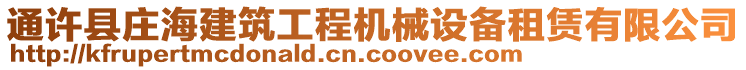 通许县庄海建筑工程机械设备租赁有限公司
http://kfrupertmcdonald.cn.coovee.com